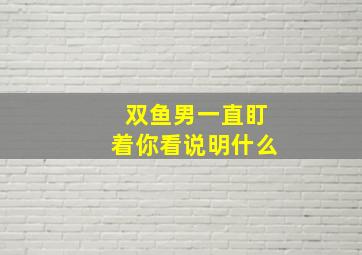 双鱼男一直盯着你看说明什么